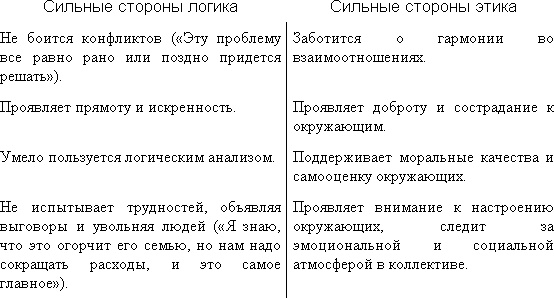 | Сильные стороны логика | Сильные стороны этика |
|---|---|
| Не боится конфликтов («Эту проблему все равно рано или поздно придется решать»). | Заботится о гармонии во взаимоотношениях. |
| Проявляет прямоту и искренность. | Проявляет доброту и сострадание к окружающим. |
| Умело пользуется логическим анализом. | Поддерживает моральные качества и самооценку окружающих. |
| Не испытывает трудностей, объявляя выговоры и увольняя людей («Я знаю, что это огорчит его семью, но нам надо сокращать расходы, и это самое главное»). | Проявляет внимание к настроению окружающих, следит за эмоциональной и социальной атмосферой в коллективе. |